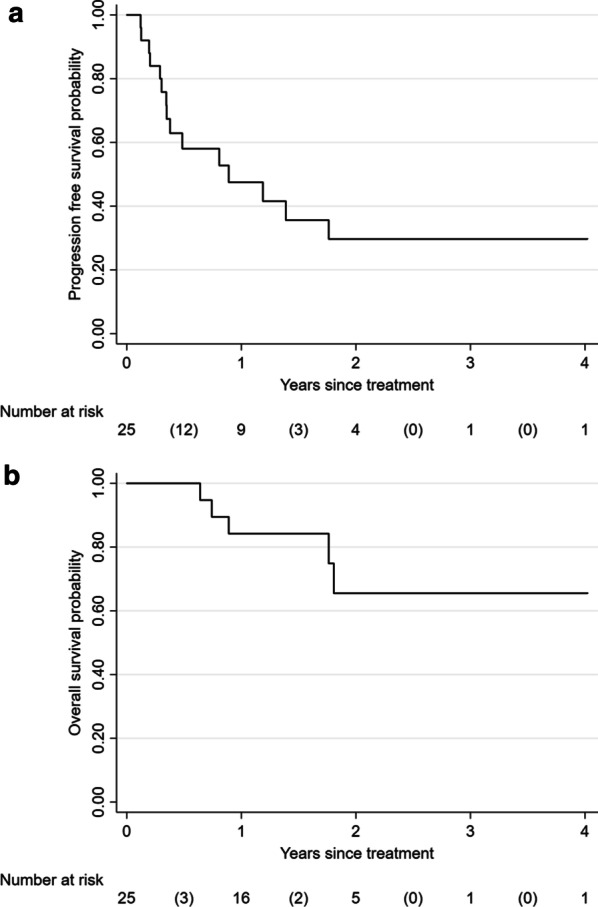 a

Progression free survival probability

1.00
0.80
0.60
0.40
0.20
0.00

0 1 2 3 4

Years since treatment

Number at risk

25 (12) 9 (3) 4 (0) 1 (0) 1

b

Overall survival probability

1.00
0.80
0.60
0.40
0.20
0.00

0 1 2 3 4

Years since treatment

Number at risk

25 (3) 16 (2) 5 (0) 1 (0) 1